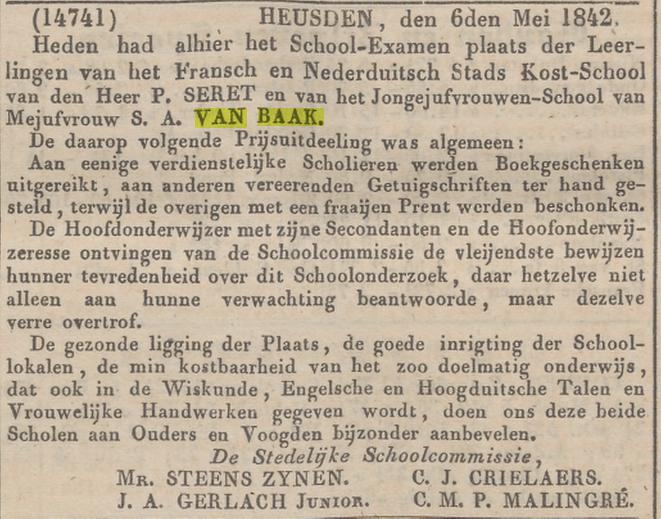 (14741) HEUSDEN, den 6den Mei 1842.

Heden had alhier het School-Examen plaats der Leerlingen van het Fransch en Nederduitsch Stads Kost-School van den Heer P. SERET en van het Jongejufvrouwen-School van Mejufvrouw S. A. VAN BAAK.

De daarop volgende Prijsuitdeeling was algemeen:

Aan eenige verdienstelijke Scholieren werden Boekgeschenken uitgereikt, aan anderen vereerenden Getuigschriften ter hand gesteld, terwijl de overigen met een fraaijen Prent werden beschonken.

De Hoofdonderwijzer met zijne Secondanten en de Hoofonderwijzeresse ontvingen van de Schoolcommissie de vleijendste bewijzen hunner tevredenheid over dit Schoolonderzoek, daar hetzelve niet alleen aan hunne verwachting beantwoorde, maar dezelve verre overtrof.

De gezonde ligging der Plaats, de goede inrigting der Schoollokalen, de min kostbaarheid van het zoo doelmatig onderwijs, dat ook in de Wiskunde, Engelsche en Hoogduitsche Talen en Vrouwelijke Handwerken gegeven wordt, doen ons deze beide Scholen aan Ouders en Voogden bijzonder aanbevelen.

De Stedelijke Schoolcommissie,

Mr. STEENS ZYNEN. C. J. CRIELAERS.
J. A. GERLACH Junior. C. M. P. MALINGRÉ.